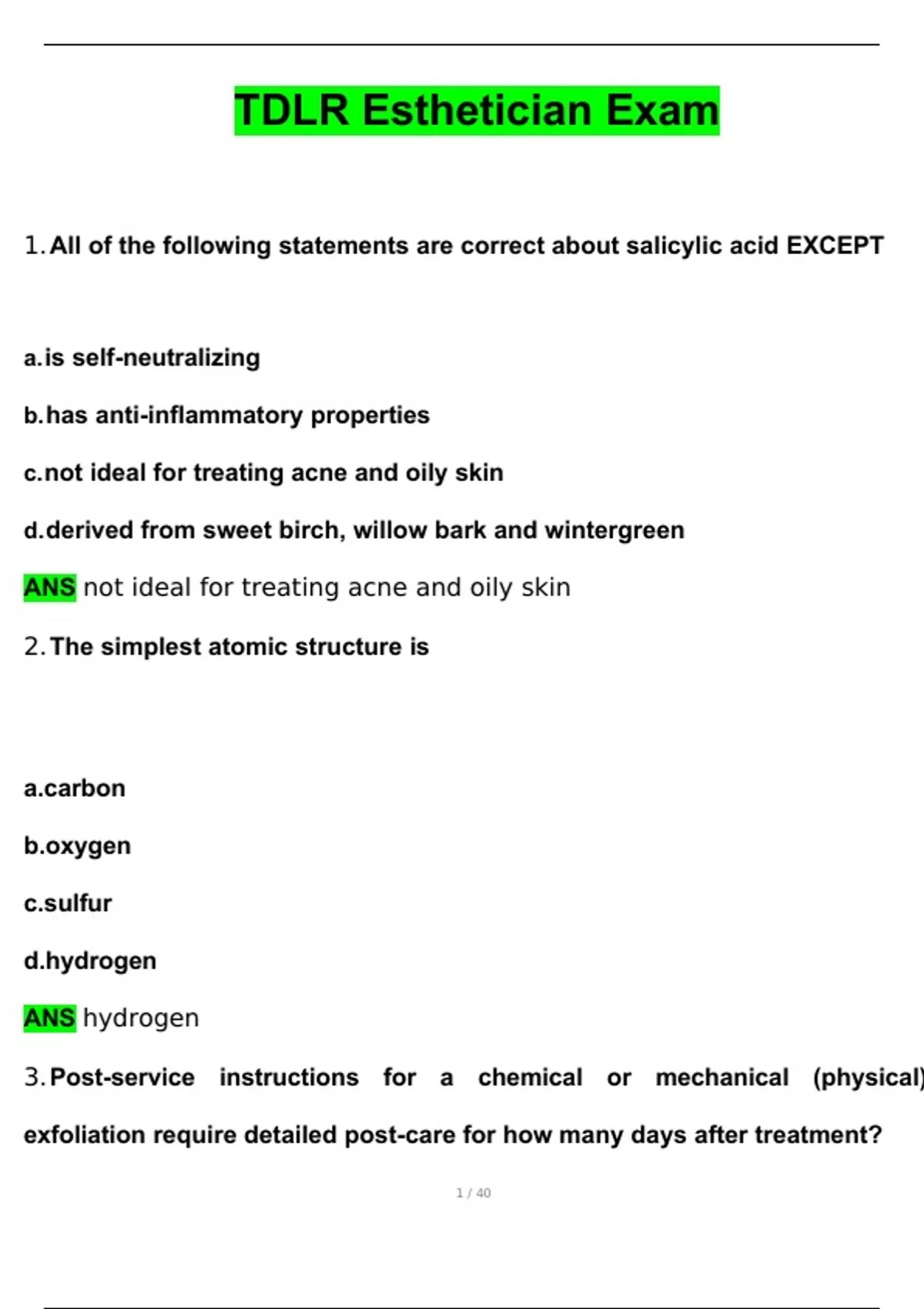 TDLR Esthetician Exam

1. All of the following statements are correct about salicylic acid EXCEPT

a.is self-neutralizing

b.has anti-inflammatory properties

c.not ideal for treating acne and oily skin

d.derived from sweet birch, willow bark and wintergreen

ANS not ideal for treating acne and oily skin

2. The simplest atomic structure is

a.carbon

b.oxygen

c.sulfur

d.hydrogen

ANS hydrogen

3. Post-service instructions for a chemical or mechanical (physical) exfoliation require detailed post-care for how many days after treatment?

1 / 40